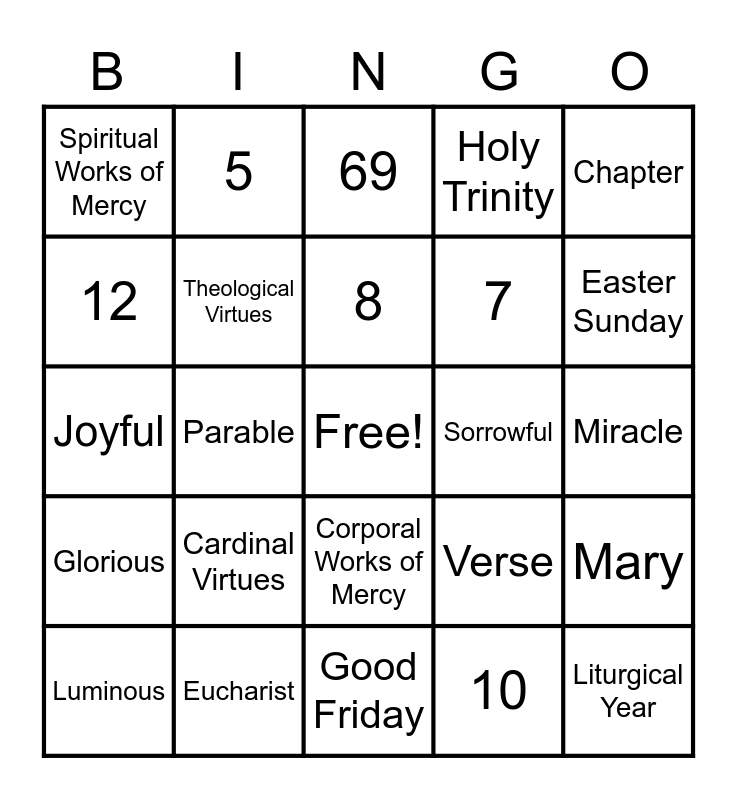 | B | I | N | G | O |
|---|---|---|---|---|
| Spiritual Works of Mercy | 5 | 69 | Holy Trinity | Chapter |
| 12 | Theological Virtues | 8 | 7 | Easter Sunday |
| Joyful | Parable | Free! | Sorrowful | Miracle |
| Glorious | Cardinal Virtues | Corporal Works of Mercy | Verse | Mary |
| Luminous | Eucharist | Good Friday | 10 | Liturgical Year |